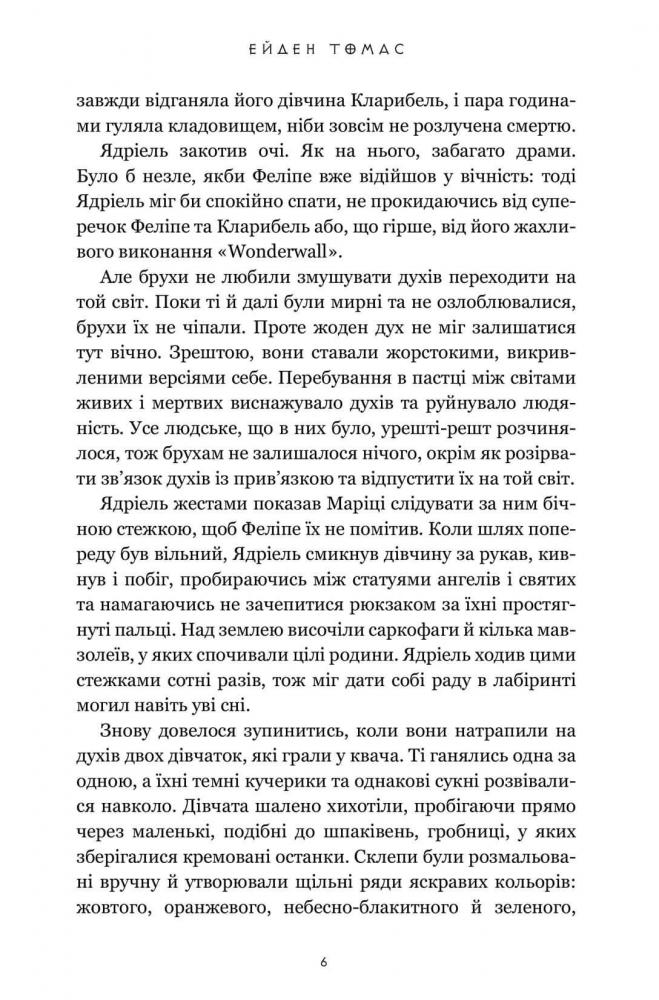 ЕЙДЕН ТОМАС

завжди відганяла його дівчина Кларибель, і пара годинами гуляла кладовищем, ніби зовсім не розлучена смертю.

Ядріель закотив очі. Як на нього, забагато драми. Було б незле, якби Феліпе вже відійшов у вічність: тоді Ядріель міг би спокійно спати, не прокидаючись від суперечок Феліпе та Кларибель або, що гірше, від його жахливого виконання «Wonderwall».

Але брухи не любили змушувати духів переходити на той світ. Поки ті й далі були мирні та не озлоблювалися, брухи їх не чіпали. Проте жоден дух не міг залишатися тут вічно. Зрештою, вони ставали жорстокими, викривленими версіями себе. Перебування в пастці між світами живих і мертвих виснажувало духів та руйнувало людяність. Усе людське, що в них було, урешті-решт розчинялося, тож брухам не залишалося нічого, окрім як розірвати зв'язок духів із прив'язкою та відпустити їх на той світ.

Ядріель жестами показав Маріці слідувати за ним бічною стежкою, щоб Феліпе їх не помітив. Коли шлях попереду був вільний, Ядріель смикнув дівчину за рукав, кивнув і побіг, пробираючись між статуями ангелів і святих та намагаючись не зачепитися рюкзаком за їхні простягнуті пальці. Над землею височіли саркофаги й кілька мавзолеїв, у яких спочивали цілі родини. Ядріель ходив цими стежками сотні разів, тож міг дати собі раду в лабіринті могил навіть уві сні.

Знову довелося зупинитись, коли вони натрапили на духів двох дівчаток, які грали у квача. Ті ганялись одна за одною, а їхні темні кучерики та однакові сукні розвівалися навколо. Дівчата шалено хихотіли, пробігаючи прямо через маленькі, подібні до шпаківень, гробниці, у яких зберігалися кремовані останки. Склепи були розмальовані вручну й утворювали щільні ряди яскравих кольорів: жовтого, оранжевого, небесно-блакитного й зеленого,

6